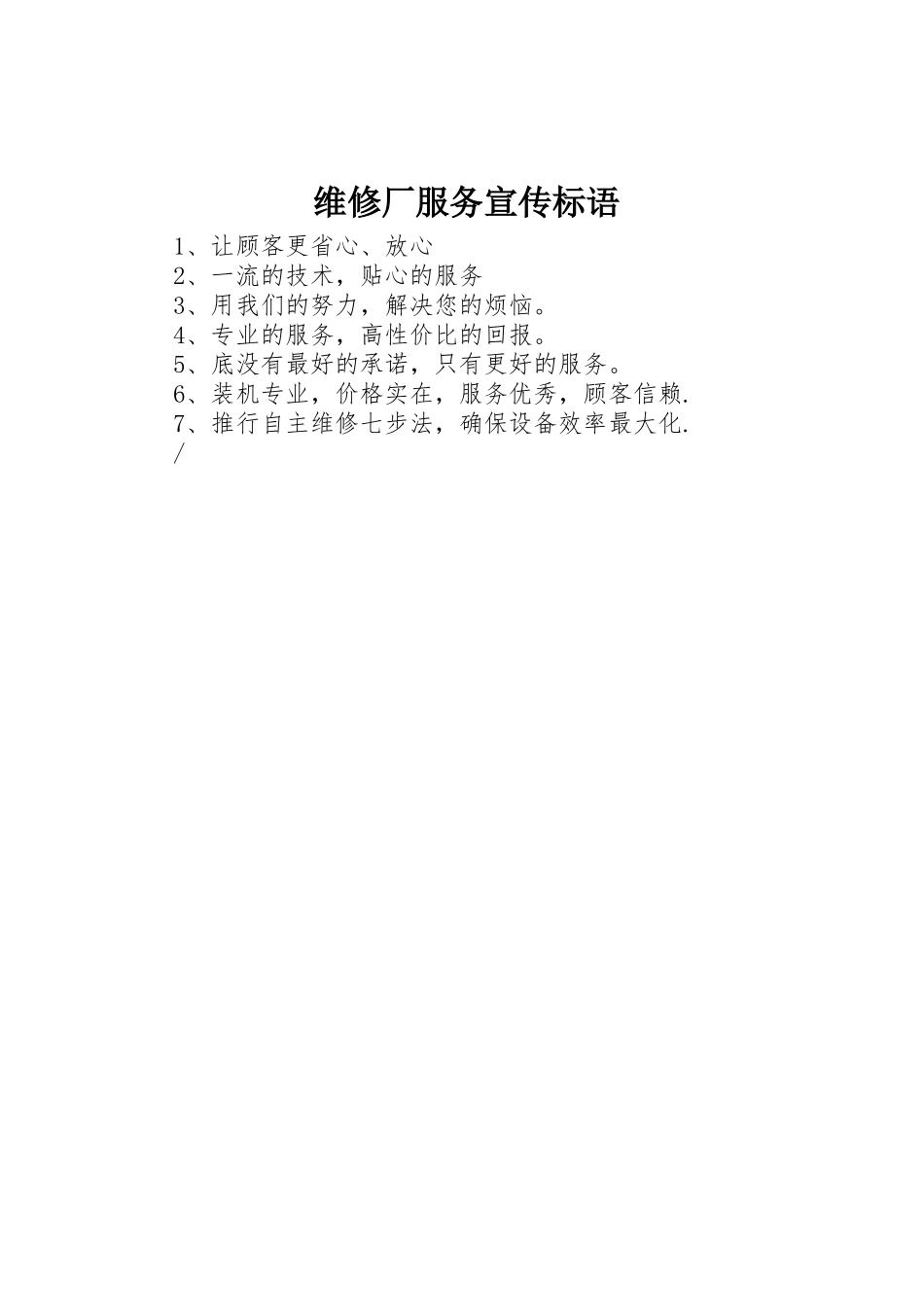 维修厂服务宣传标语

1、让顾客更省心、放心
2、一流的技术，贴心的服务
3、用我们的努力，解决您的烦恼。
4、专业的服务，高性价比的回报。
5、底没有最好的承诺，只有更好的服务。
6、装机专业，价格实在，服务优秀，顾客信赖.
7、推行自主维修七步法，确保设备效率最大化.
/